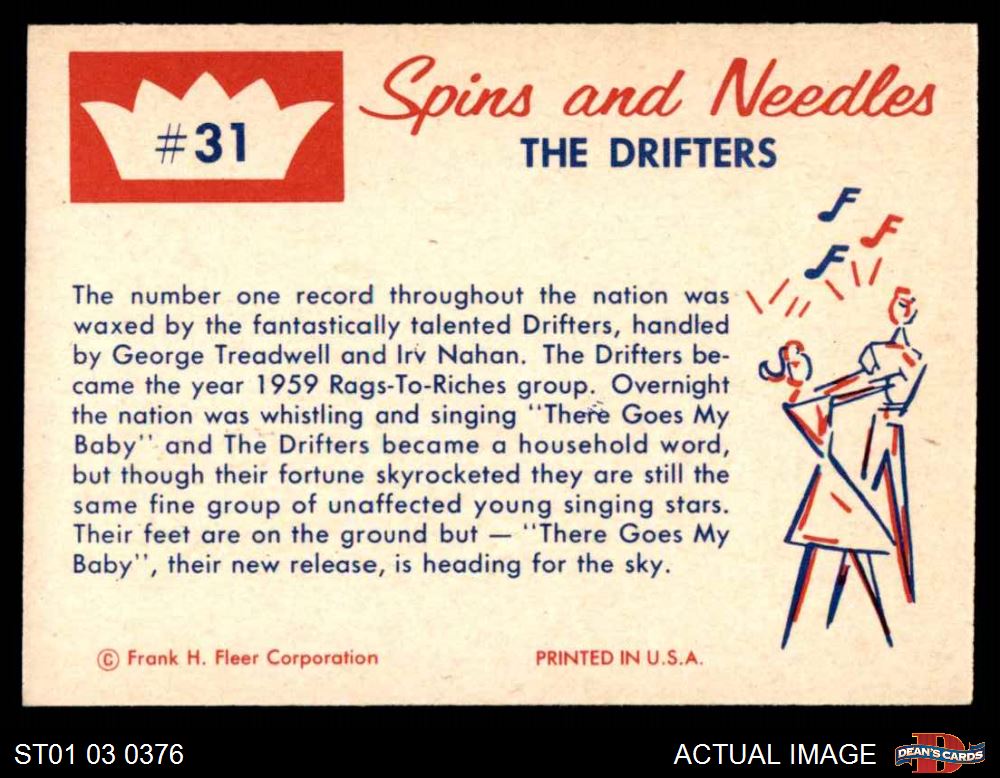 #31

Spins and Needles
THE DRIFTERS

The number one record throughout the nation was waxed by the fantastically talented Drifters, handled by George Treadwell and Irv Nahan. The Drifters became the year 1959 Rags-To-Riches group. Overnight the nation was whistling and singing "There Goes My Baby" and The Drifters became a household word, but though their fortune skyrocketed they are still the same fine group of unaffected young singing stars. Their feet are on the ground but — "There Goes My Baby", their new release, is heading for the sky.

© Frank H. Fleer Corporation

PRINTED IN U.S.A.

ST01 03 0376

ACTUAL IMAGE

DEAN'S CARDS